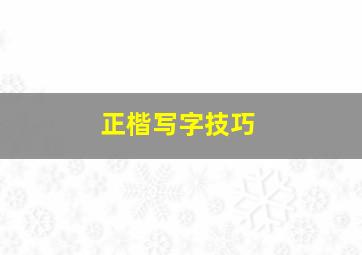 正楷写字技巧